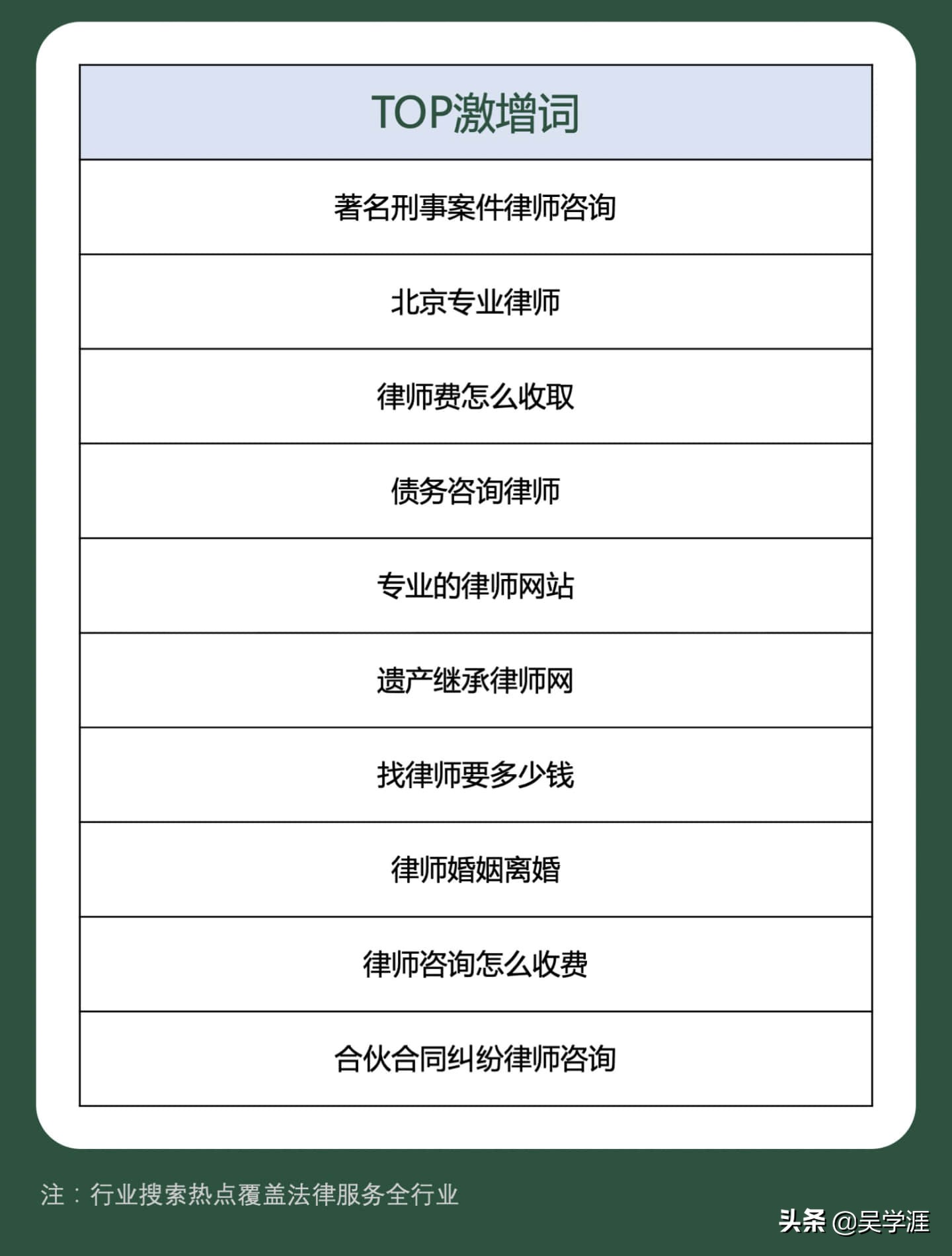 | TOP激增词 |
|---|
| 著名刑事案件律师咨询 |
| 北京专业律师 |
| 律师费怎么收取 |
| 债务咨询律师 |
| 专业的律师网站 |
| 遗产继承律师网 |
| 找律师要多少钱 |
| 律师婚姻离婚 |
| 律师咨询怎么收费 |
| 合伙合同纠纷律师咨询 |

注：行业搜索热点覆盖法律服务全行业

头条 @吴学涯